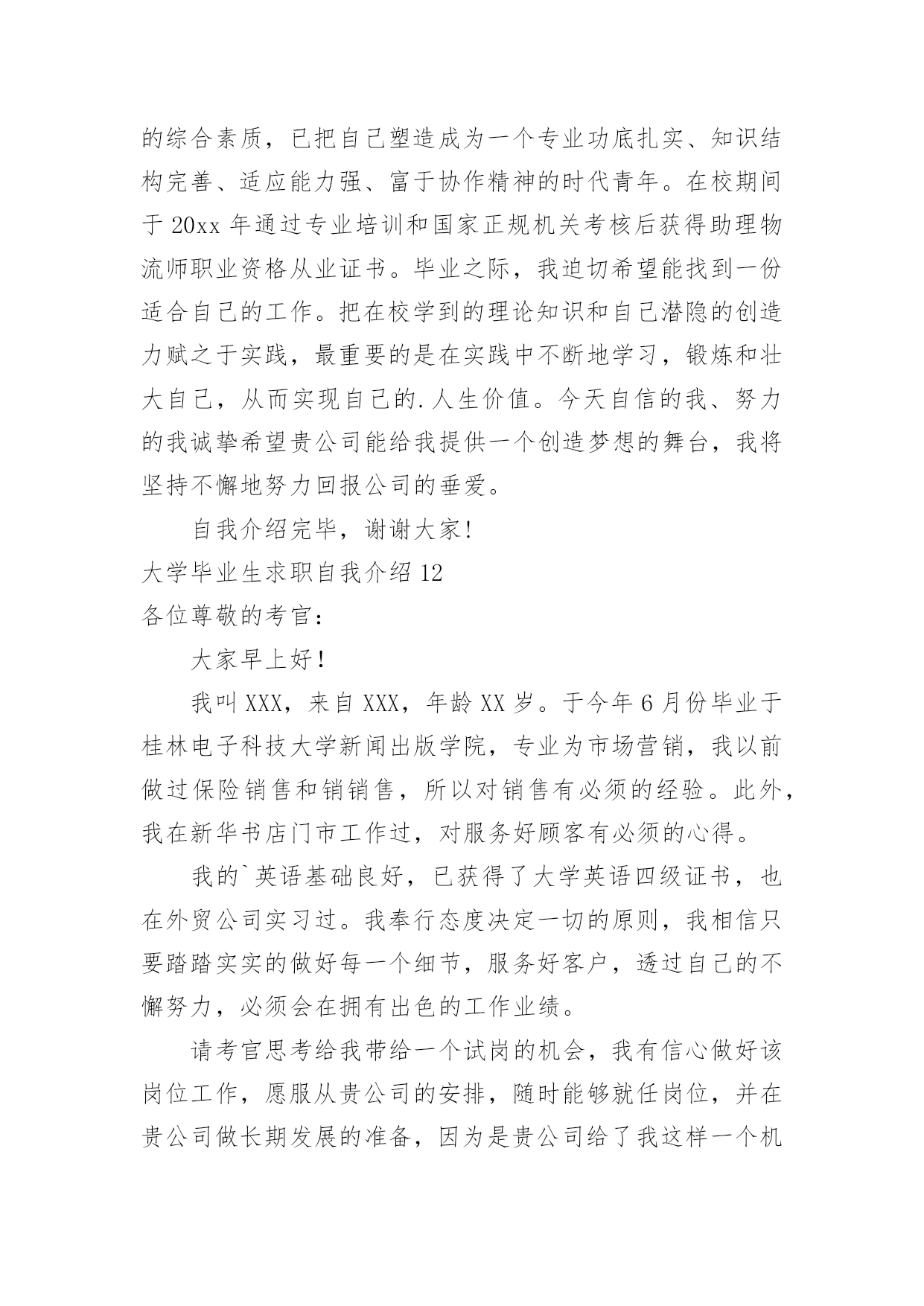 的综合素质，已把自己塑造成为一个专业功底扎实、知识结构完善、适应能力强、富于协作精神的时代青年。在校期间于 20xx 年通过专业培训和国家正规机关考核后获得助理物流师职业资格从业证书。毕业之际，我迫切希望能找到一份适合自己的工作。把在校学到的理论知识和自己潜隐的创造力赋之于实践，最重要的是在实践中不断地学习，锻炼和壮大自己，从而实现自己的.人生价值。今天自信的我、努力的我诚挚希望贵公司能给我提供一个创造梦想的舞台，我将坚持不懈地努力回报公司的垂爱。

自我介绍完毕，谢谢大家!

大学毕业生求职自我介绍 12

各位尊敬的考官：

大家早上好!

我叫 XXX，来自 XXX，年龄 XX 岁。于今年 6 月份毕业于桂林电子科技大学新闻出版学院，专业为市场营销，我以前做过保险销售和销销售，所以对销售有必须的经验。此外，我在新华书店门市工作过，对服务好顾客有必须的心得。

我的`英语基础良好，已获得了大学英语四级证书，也在外贸公司实习过。我奉行态度决定一切的原则，我相信只要踏踏实实的做好每一个细节，服务好客户，透过自己的不懈努力，必须会在拥有出色的工作业绩。

请考官思考给我带给一个试岗的机会，我有信心做好该岗位工作，愿服从贵公司的安排，随时能够就任岗位，并在贵公司做长期发展的准备，因为是贵公司给了我这样一个机